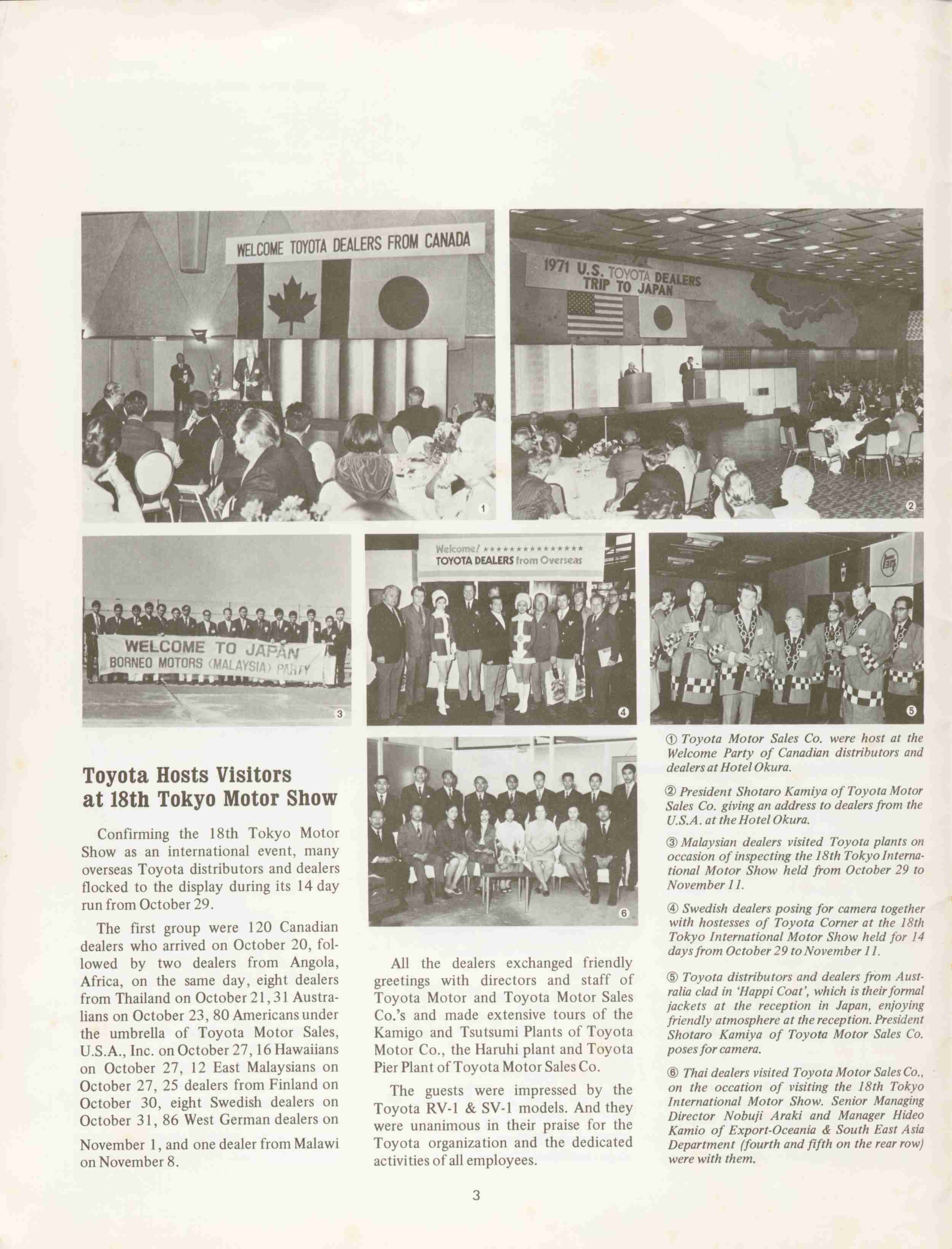 WELCOME TOYOTA DEALERS FROM CANADA

1

1971 U.S. TOYOTA DEALERS TRIP TO JAPAN

2

WELCOME TO JAPAN
BORNEO MOTORS (MALAYSIA) PARTY

3

Welcome! ★★★★★★★★★★★★★★★
TOYOTA DEALERS from Overseas

4

5

6

Toyota Hosts Visitors at 18th Tokyo Motor Show

Confirming the 18th Tokyo Motor Show as an international event, many overseas Toyota distributors and dealers flocked to the display during its 14 day run from October 29.

The first group were 120 Canadian dealers who arrived on October 20, followed by two dealers from Angola, Africa, on the same day, eight dealers from Thailand on October 21, 31 Australians on October 23, 80 Americans under the umbrella of Toyota Motor Sales, U.S.A., Inc. on October 27, 16 Hawaiians on October 27, 12 East Malaysians on October 27, 25 dealers from Finland on October 30, eight Swedish dealers on October 31, 86 West German dealers on November 1, and one dealer from Malawi on November 8.

All the dealers exchanged friendly greetings with directors and staff of Toyota Motor and Toyota Motor Sales Co.'s and made extensive tours of the Kamigo and Tsutsumi Plants of Toyota Motor Co., the Haruhi plant and Toyota Pier Plant of Toyota Motor Sales Co.

The guests were impressed by the Toyota RV-1 & SV-1 models. And they were unanimous in their praise for the Toyota organization and the dedicated activities of all employees.

① Toyota Motor Sales Co. were host at the Welcome Party of Canadian distributors and dealers at Hotel Okura.

② President Shotaro Kamiya of Toyota Motor Sales Co. giving an address to dealers from the U.S.A. at the Hotel Okura.

③ Malaysian dealers visited Toyota plants on occasion of inspecting the 18th Tokyo International Motor Show held from October 29 to November 11.

④ Swedish dealers posing for camera together with hostesses of Toyota Corner at the 18th Tokyo International Motor Show held for 14 days from October 29 to November 11.

⑤ Toyota distributors and dealers from Australia clad in 'Happi Coat', which is their formal jackets at the reception in Japan, enjoying friendly atmosphere at the reception. President Shotaro Kamiya of Toyota Motor Sales Co. poses for camera.

⑥ Thai dealers visited Toyota Motor Sales Co., on the occation of visiting the 18th Tokyo International Motor Show. Senior Managing Director Nobuji Araki and Manager Hideo Kamio of Export-Oceania & South East Asia Department (fourth and fifth on the rear row) were with them.

3